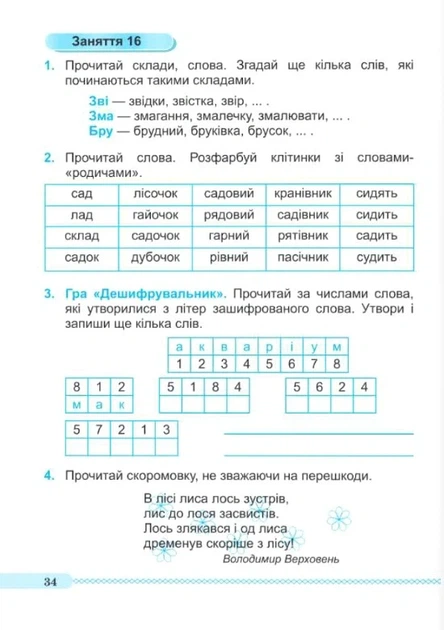 Заняття 16

1. Прочитай склади, слова. Згадай ще кілька слів, які починаються такими складами.

Зві — звідки, звістка, звір, ... .
Зма — змагання, змалечку, змалювати, ... .
Бру — брудний, бруківка, брусок, ... .

2. Прочитай слова. Розфарбуй клітинки зі словами-«родичами».

| сад | лісочок | садовий | кранівник | сидять |
|---|---|---|---|---|
| лад | гайочок | рядовий | садівник | сидить |
| склад | садочок | гарний | рятівник | садить |
| садок | дубочок | рівний | пасічник | судить |

3. Гра «Дешифрувальник». Прочитай за числами слова, які утворилися з літер зашифрованого слова. Утвори і запиши ще кілька слів.

| а | к | в | а | р | і | у | м |
|---|---|---|---|---|---|---|---|
| 1 | 2 | 3 | 4 | 5 | 6 | 7 | 8 |

| 8 | 1 | 2 |
|---|---|---|
| м | а | к |

| 5 | 1 | 8 | 4 |
|---|---|---|---|
| | | | |

| 5 | 6 | 2 | 4 |
|---|---|---|---|
| | | | |

| 5 | 7 | 2 | 1 | 3 |
|---|---|---|---|---|
| | | | | |

4. Прочитай скоромовку, не зважаючи на перешкоди.

В лісі лиса лось зустрів,
лис до лося засвистів.
Лось злякався і од лиса
дременув скоріше з лісу!

Володимир Верховень

34